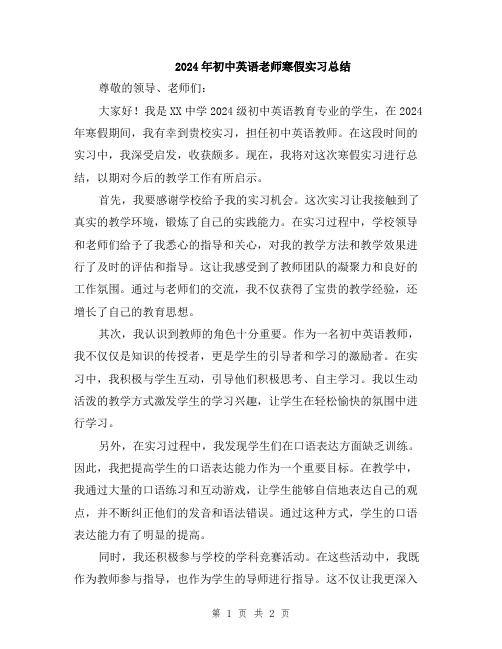 2024年初中英语老师寒假实习总结

尊敬的领导、老师们：

大家好！我是XX中学2024级初中英语教育专业的学生，在2024年寒假期间，我有幸到贵校实习，担任初中英语教师。在这段时间的实习中，我深受启发，收获颇多。现在，我将对这次寒假实习进行总结，以期对今后的教学工作有所启示。

首先，我要感谢学校给予我的实习机会。这次实习让我接触到了真实的教学环境，锻炼了自己的实践能力。在实习过程中，学校领导和老师们给予了我悉心的指导和关心，对我的教学方法和教学效果进行了及时的评估和指导。这让我感受到了教师团队的凝聚力和良好的工作氛围。通过与老师们的交流，我不仅获得了宝贵的教学经验，还增长了自己的教育思想。

其次，我认识到教师的角色十分重要。作为一名初中英语教师，我不仅仅是知识的传授者，更是学生的引导者和学习的激励者。在实习中，我积极与学生互动，引导他们积极思考、自主学习。我以生动活泼的教学方式激发学生的学习兴趣，让学生在轻松愉快的氛围中进行学习。

另外，在实习过程中，我发现学生们在口语表达方面缺乏训练。因此，我把提高学生的口语表达能力作为一个重要目标。在教学中，我通过大量的口语练习和互动游戏，让学生能够自信地表达自己的观点，并不断纠正他们的发音和语法错误。通过这种方式，学生的口语表达能力有了明显的提高。

同时，我还积极参与学校的学科竞赛活动。在这些活动中，我既作为教师参与指导，也作为学生的导师进行指导。这不仅让我更深入

第 1 页 共 2 页